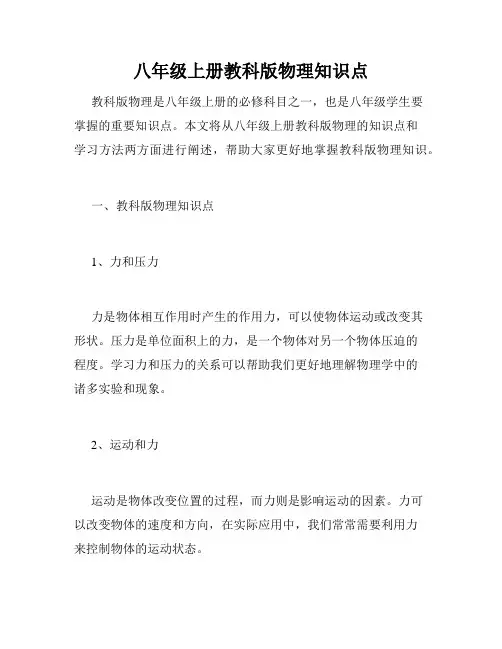 八年级上册教科版物理知识点

教科版物理是八年级上册的必修科目之一，也是八年级学生要掌握的重要知识点。本文将从八年级上册教科版物理的知识点和学习方法两方面进行阐述，帮助大家更好地掌握教科版物理知识。

一、教科版物理知识点

1、力和压力

力是物体相互作用时产生的作用力，可以使物体运动或改变其形状。压力是单位面积上的力，是一个物体对另一个物体压迫的程度。学习力和压力的关系可以帮助我们更好地理解物理学中的诸多实验和现象。

2、运动和力

运动是物体改变位置的过程，而力则是影响运动的因素。力可以改变物体的速度和方向，在实际应用中，我们常常需要利用力来控制物体的运动状态。